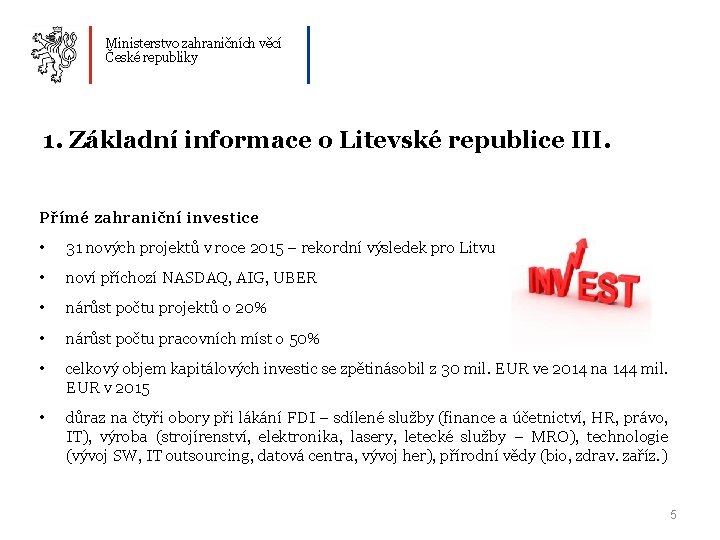 Ministerstvo zahraničních věcí
České republiky

1. Základní informace o Litevské republice III.

Přímé zahraniční investice

• 31 nových projektů v roce 2015 – rekordní výsledek pro Litvu

• noví příchozí NASDAQ, AIG, UBER

• nárůst počtu projektů o 20%

• nárůst počtu pracovních míst o 50%

• celkový objem kapitálových investic se zpětinásobil z 30 mil. EUR ve 2014 na 144 mil. EUR v 2015

• důraz na čtyři obory při lákání FDI – sdílené služby (finance a účetnictví, HR, právo, IT), výroba (strojírenství, elektronika, lasery, letecké služby – MRO), technologie (vývoj SW, IT outsourcing, datová centra, vývoj her), přírodní vědy (bio, zdrav. zaříz.)

INVEST

5